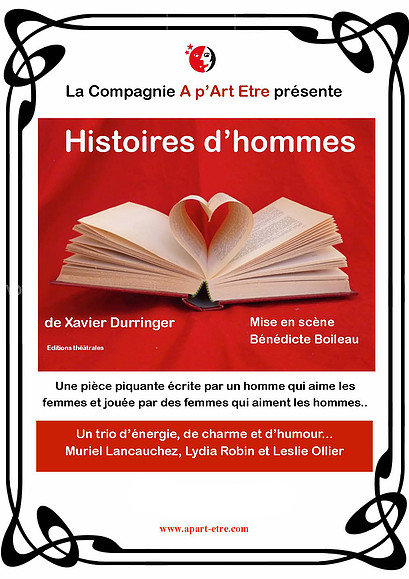 La Compagnie A p'Art Etre présente

Histoires d'hommes

de Xavier Durringer

Editions théâtrales

Mise en scène
Bénédicte Boileau

Une pièce piquante écrite par un homme qui aime les femmes et jouée par des femmes qui aiment les hommes..

Un trio d'énergie, de charme et d'humour...
Muriel Lancauchez, Lydia Robin et Leslie Ollier

www.apart-etre.com